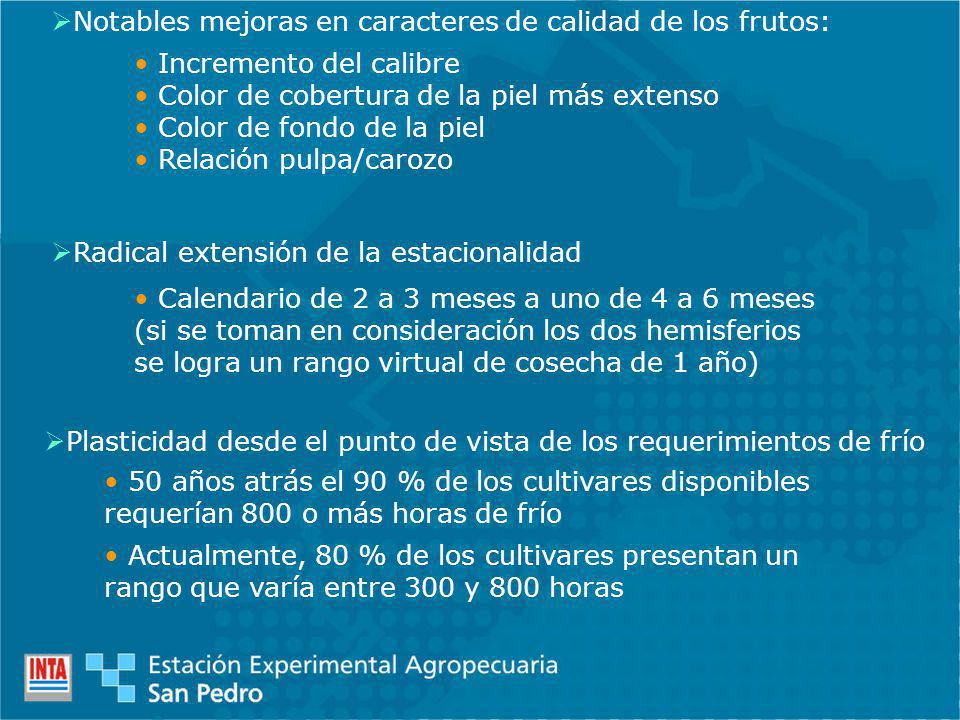 ➢Notables mejoras en caracteres de calidad de los frutos:

• Incremento del calibre
• Color de cobertura de la piel más extenso
• Color de fondo de la piel
• Relación pulpa/carozo

➢Radical extensión de la estacionalidad

• Calendario de 2 a 3 meses a uno de 4 a 6 meses (si se toman en consideración los dos hemisferios se logra un rango virtual de cosecha de 1 año)

➢Plasticidad desde el punto de vista de los requerimientos de frío

• 50 años atrás el 90 % de los cultivares disponibles requerían 800 o más horas de frío

• Actualmente, 80 % de los cultivares presentan un rango que varía entre 300 y 800 horas

INTA

Estación Experimental Agropecuaria
San Pedro